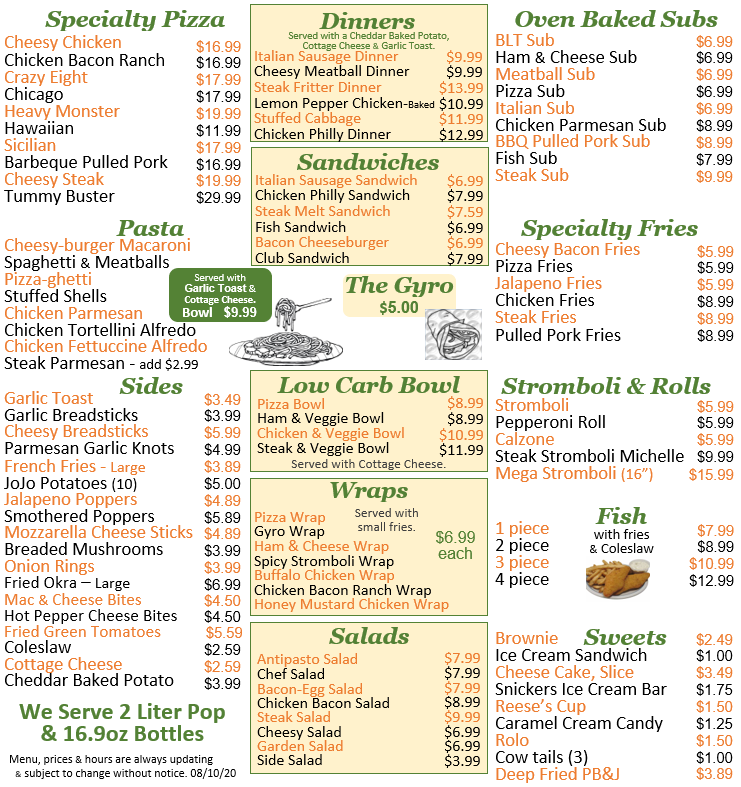 Specialty Pizza
Cheesy Chicken $16.99
Chicken Bacon Ranch $16.99
Crazy Eight $17.99
Chicago $17.99
Heavy Monster $19.99
Hawaiian $11.99
Sicilian $17.99
Barbeque Pulled Pork $16.99
Cheesy Steak $19.99
Tummy Buster $29.99

Pasta
Cheesy-burger Macaroni
Spaghetti & Meatballs
Pizza-ghetti
Stuffed Shells
Chicken Parmesan
Chicken Tortellini Alfredo
Chicken Fettuccine Alfredo
Steak Parmesan - add $2.99

Served with Garlic Toast & Cottage Cheese. Bowl $9.99

Sides
Garlic Toast $3.49
Garlic Breadsticks $3.99
Cheesy Breadsticks $5.99
Parmesan Garlic Knots $4.99
French Fries - Large $3.89
JoJo Potatoes (10) $5.00
Jalapeno Poppers $4.89
Smothered Poppers $5.89
Mozzarella Cheese Sticks $4.89
Breaded Mushrooms $3.99
Onion Rings $3.99
Fried Okra – Large $6.99
Mac & Cheese Bites $4.50
Hot Pepper Cheese Bites $4.50
Fried Green Tomatoes $5.59
Coleslaw $2.59
Cottage Cheese $2.59
Cheddar Baked Potato $3.99

We Serve 2 Liter Pop & 16.9oz Bottles

Menu, prices & hours are always updating & subject to change without notice. 08/10/20

Dinners
Served with a Cheddar Baked Potato, Cottage Cheese & Garlic Toast.
Italian Sausage Dinner $9.99
Cheesy Meatball Dinner $9.99
Steak Fritter Dinner $13.99
Lemon Pepper Chicken-Baked $10.99
Stuffed Cabbage $11.99
Chicken Philly Dinner $12.99

Sandwiches
Italian Sausage Sandwich $6.99
Chicken Philly Sandwich $7.99
Steak Melt Sandwich $7.59
Fish Sandwich $6.99
Bacon Cheeseburger $6.99
Club Sandwich $7.99

The Gyro
$5.00

Low Carb Bowl
Pizza Bowl $8.99
Ham & Veggie Bowl $8.99
Chicken & Veggie Bowl $10.99
Steak & Veggie Bowl $11.99
Served with Cottage Cheese.

Wraps
Served with small fries.
$6.99 each
Pizza Wrap
Gyro Wrap
Ham & Cheese Wrap
Spicy Stromboli Wrap
Buffalo Chicken Wrap
Chicken Bacon Ranch Wrap
Honey Mustard Chicken Wrap

Salads
Antipasto Salad $7.99
Chef Salad $7.99
Bacon-Egg Salad $7.99
Chicken Bacon Salad $8.99
Steak Salad $9.99
Cheesy Salad $6.99
Garden Salad $6.99
Side Salad $3.99

Oven Baked Subs
BLT Sub $6.99
Ham & Cheese Sub $6.99
Meatball Sub $6.99
Pizza Sub $6.99
Italian Sub $6.99
Chicken Parmesan Sub $8.99
BBQ Pulled Pork Sub $8.99
Fish Sub $7.99
Steak Sub $9.99

Specialty Fries
Cheesy Bacon Fries $5.99
Pizza Fries $5.99
Jalapeno Fries $5.99
Chicken Fries $8.99
Steak Fries $8.99
Pulled Pork Fries $8.99

Stromboli & Rolls
Stromboli $5.99
Pepperoni Roll $5.99
Calzone $5.99
Steak Stromboli Michelle $9.99
Mega Stromboli (16") $15.99

Fish
with fries & Coleslaw
1 piece $7.99
2 piece $8.99
3 piece $10.99
4 piece $12.99

Sweets
Brownie $2.49
Ice Cream Sandwich $1.00
Cheese Cake, Slice $3.49
Snickers Ice Cream Bar $1.75
Reese's Cup $1.50
Caramel Cream Candy $1.25
Rolo $1.50
Cow tails (3) $1.00
Deep Fried PB&J $3.89